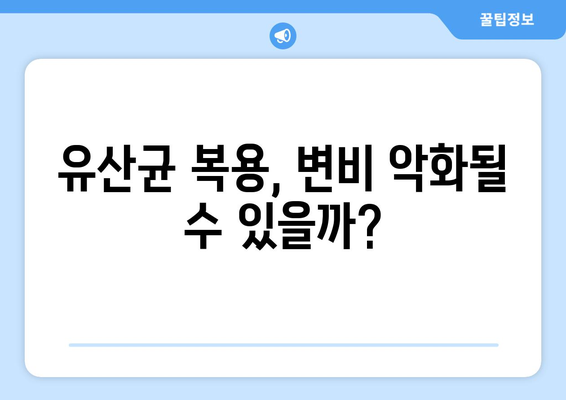 꿀팁정보

유산균 복용, 변비 악화될 수 있을까?